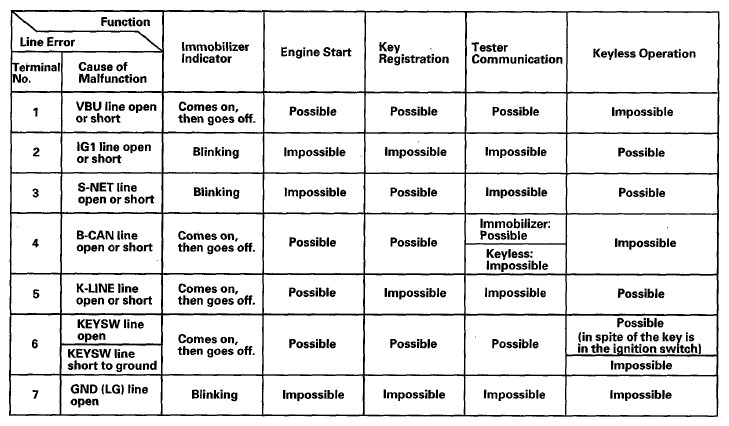 | Function / Line Error: Terminal No. | Cause of Malfunction | Immobilizer Indicator | Engine Start | Key Registration | Tester Communication | Keyless Operation |
|---|---|---|---|---|---|---|
| 1 | VBU line open or short | Comes on, then goes off. | Possible | Possible | Possible | Impossible |
| 2 | IG1 line open or short | Blinking | Impossible | Impossible | Impossible | Possible |
| 3 | S-NET line open or short | Blinking | Impossible | Possible | Impossible | Possible |
| 4 | B-CAN line open or short | Comes on, then goes off. | Possible | Possible | Immobilizer: Possible / Keyless: Impossible | Impossible |
| 5 | K-LINE line open or short | Comes on, then goes off. | Possible | Impossible | Impossible | Possible |
| 6 | KEYSW line open | Comes on, then goes off. | Possible | Possible | Possible | Possible (in spite of the key is in the ignition switch) |
| 6 | KEYSW line short to ground | Comes on, then goes off. | Possible | Possible | Possible | Impossible |
| 7 | GND (LG) line open | Blinking | Impossible | Impossible | Impossible | Impossible |